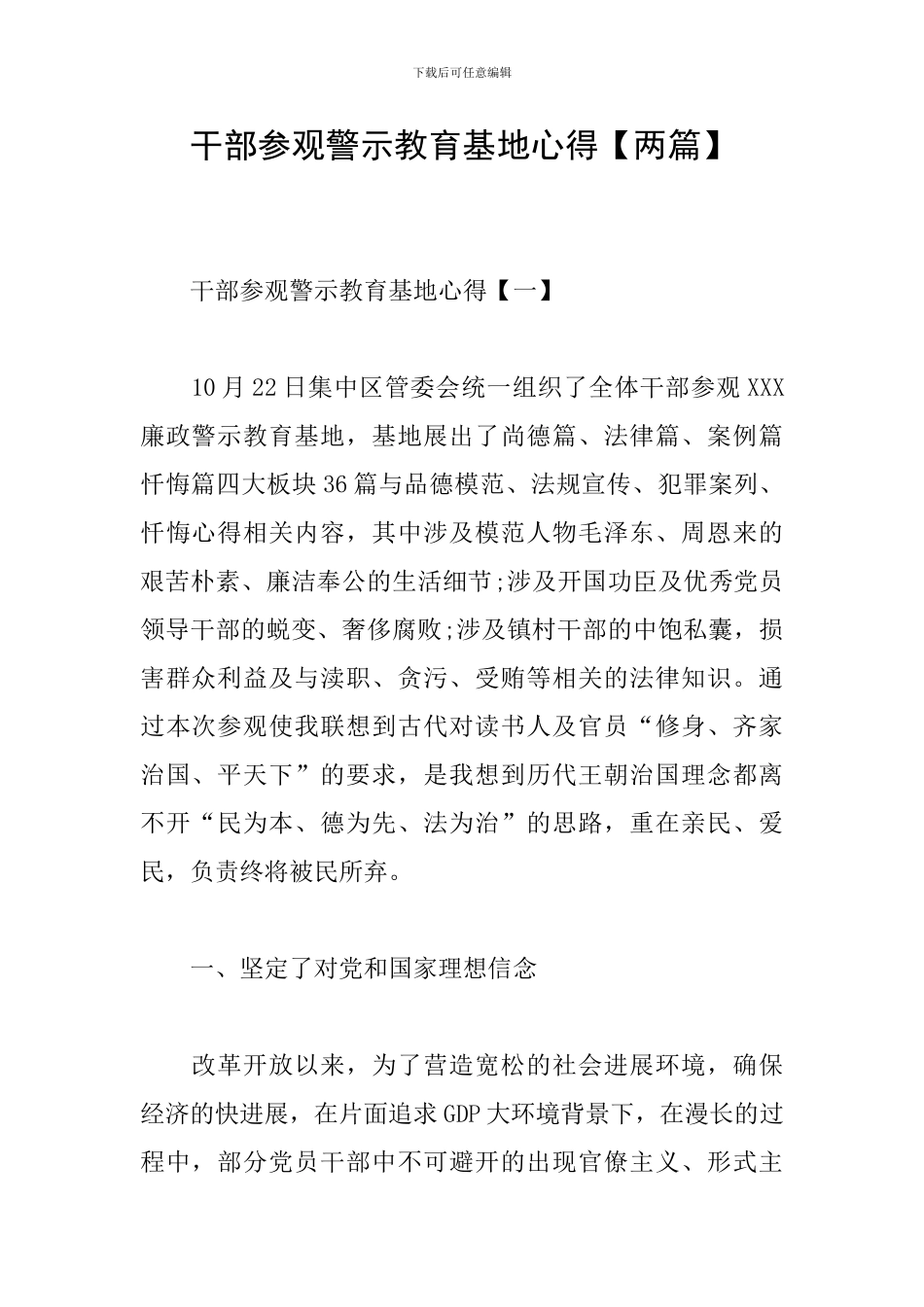 下载后可任意编辑

干部参观警示教育基地心得【两篇】

干部参观警示教育基地心得【一】

10月22日集中区管委会统一组织了全体干部参观XXX廉政警示教育基地，基地展出了尚德篇、法律篇、案例篇忏悔篇四大板块36篇与品德模范、法规宣传、犯罪案列、忏悔心得相关内容，其中涉及模范人物毛泽东、周恩来的艰苦朴素、廉洁奉公的生活细节;涉及开国功臣及优秀党员领导干部的蜕变、奢侈腐败;涉及镇村干部的中饱私囊，损害群众利益及与渎职、贪污、受贿等相关的法律知识。通过本次参观使我联想到古代对读书人及官员“修身、齐家治国、平天下”的要求，是我想到历代王朝治国理念都离不开“民为本、德为先、法为治”的思路，重在亲民、爱民，负责终将被民所弃。

一、坚定了对党和国家理想信念

改革开放以来，为了营造宽松的社会进展环境，确保经济的快进展，在片面追求GDP大环境背景下，在漫长的过程中，部分党员干部中不可避开的出现官僚主义、形式主